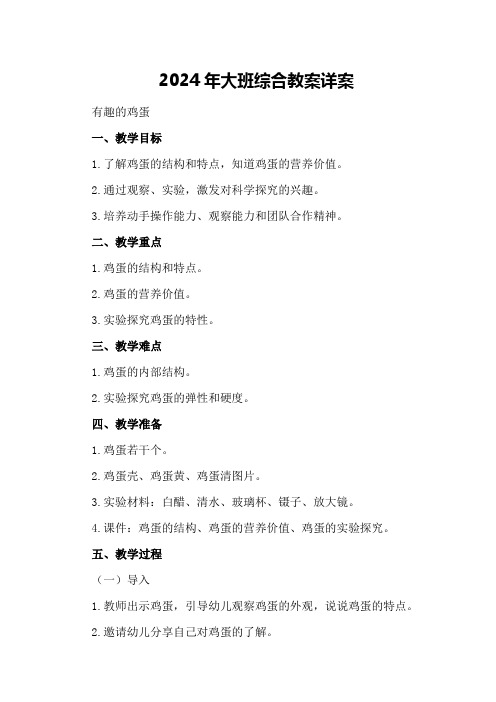 2024年大班综合教案详案

有趣的鸡蛋

一、教学目标

1.了解鸡蛋的结构和特点，知道鸡蛋的营养价值。

2.通过观察、实验，激发对科学探究的兴趣。

3.培养动手操作能力、观察能力和团队合作精神。

二、教学重点

1.鸡蛋的结构和特点。

2.鸡蛋的营养价值。

3.实验探究鸡蛋的特性。

三、教学难点

1.鸡蛋的内部结构。

2.实验探究鸡蛋的弹性和硬度。

四、教学准备

1.鸡蛋若干个。

2.鸡蛋壳、鸡蛋黄、鸡蛋清图片。

3.实验材料：白醋、清水、玻璃杯、镊子、放大镜。

4.课件：鸡蛋的结构、鸡蛋的营养价值、鸡蛋的实验探究。

五、教学过程

（一）导入

1.教师出示鸡蛋，引导幼儿观察鸡蛋的外观，说说鸡蛋的特点。

2.邀请幼儿分享自己对鸡蛋的了解。